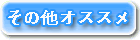 その他オススメ